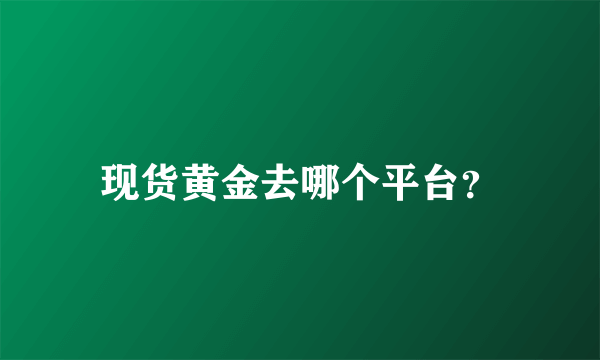 现货黄金去哪个平台?